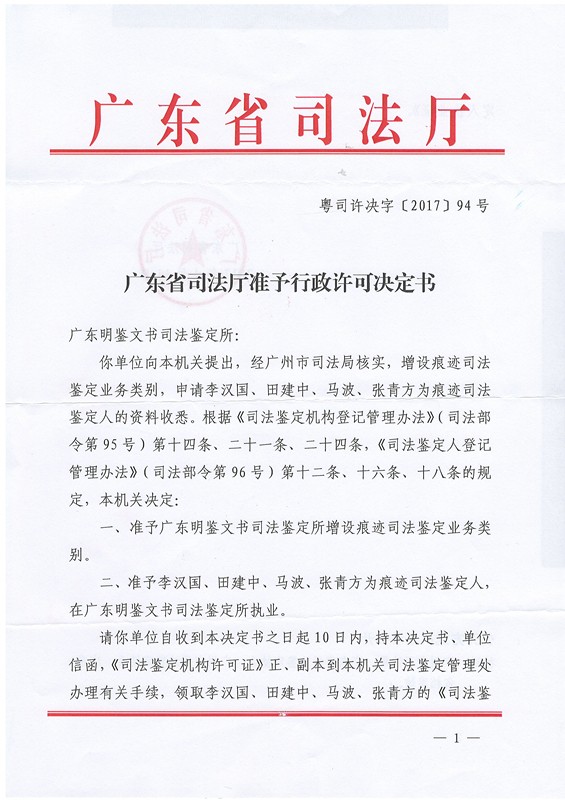 广东省司法厅

粤司许决字〔2017〕94号

广东省司法厅准予行政许可决定书

广东明鉴文书司法鉴定所：

你单位向本机关提出，经广州市司法局核实，增设痕迹司法鉴定业务类别，申请李汉国、田建中、马波、张青方为痕迹司法鉴定人的资料收悉。根据《司法鉴定机构登记管理办法》（司法部令第95号）第十四条、二十一条、二十四条，《司法鉴定人登记管理办法》（司法部令第96号）第十二条、十六条、十八条的规定，本机关决定：

一、准予广东明鉴文书司法鉴定所增设痕迹司法鉴定业务类别。

二、准予李汉国、田建中、马波、张青方为痕迹司法鉴定人，在广东明鉴文书司法鉴定所执业。

请你单位自收到本决定书之日起10日内，持本决定书、单位信函，《司法鉴定机构许可证》正、副本到本机关司法鉴定管理处办理有关手续，领取李汉国、田建中、马波、张青方的《司法鉴

— 1 —